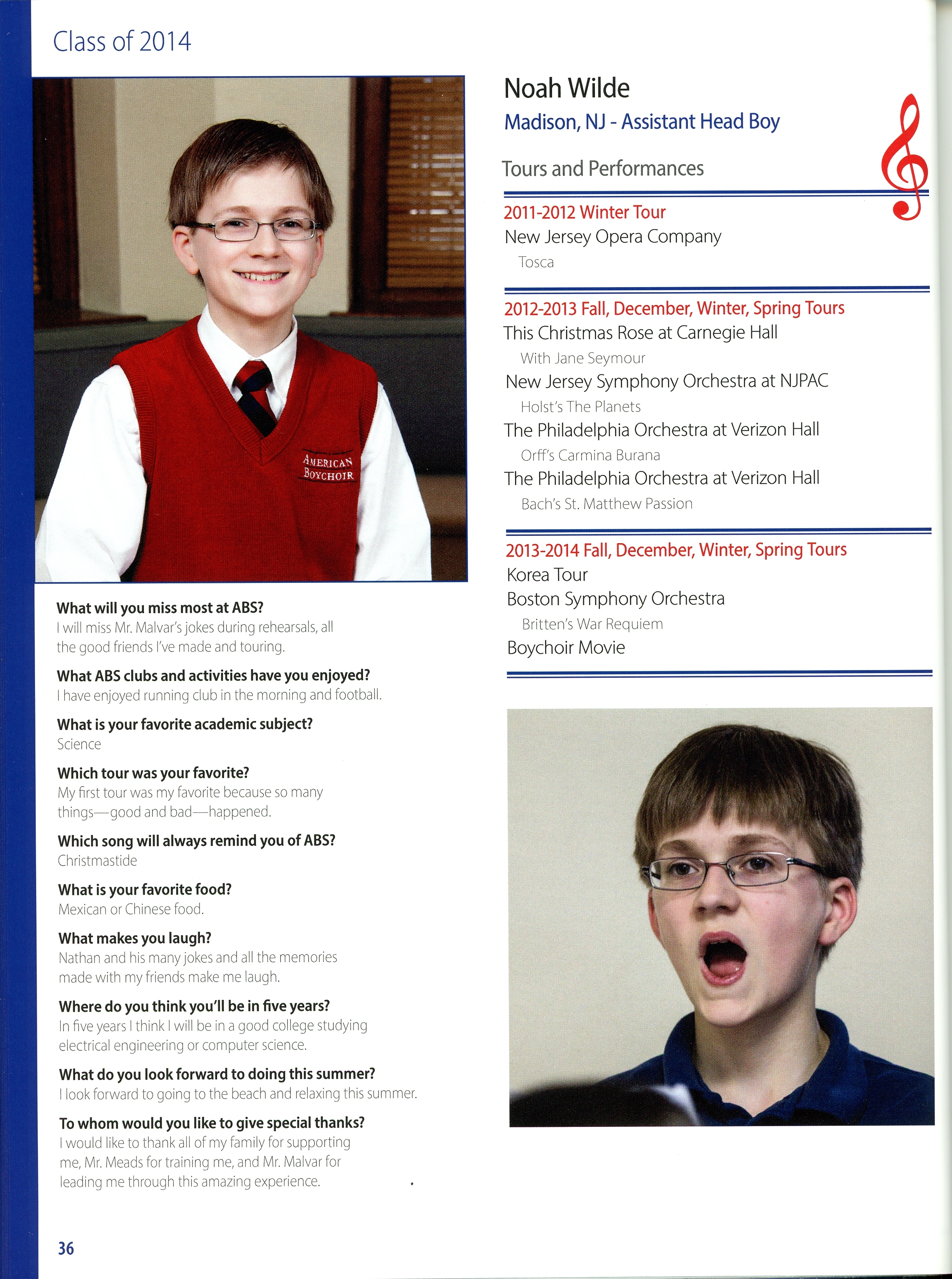 Class of 2014

AMERICAN BOYCHOIR

What will you miss most at ABS?
I will miss Mr. Malvar's jokes during rehearsals, all the good friends I've made and touring.

What ABS clubs and activities have you enjoyed?
I have enjoyed running club in the morning and football.

What is your favorite academic subject?
Science

Which tour was your favorite?
My first tour was my favorite because so many things—good and bad—happened.

Which song will always remind you of ABS?
Christmastide

What is your favorite food?
Mexican or Chinese food.

What makes you laugh?
Nathan and his many jokes and all the memories made with my friends make me laugh.

Where do you think you'll be in five years?
In five years I think I will be in a good college studying electrical engineering or computer science.

What do you look forward to doing this summer?
I look forward to going to the beach and relaxing this summer.

To whom would you like to give special thanks?
I would like to thank all of my family for supporting me, Mr. Meads for training me, and Mr. Malvar for leading me through this amazing experience.

36

Noah Wilde
Madison, NJ - Assistant Head Boy

Tours and Performances

2011-2012 Winter Tour
New Jersey Opera Company
Tosca

2012-2013 Fall, December, Winter, Spring Tours
This Christmas Rose at Carnegie Hall
With Jane Seymour
New Jersey Symphony Orchestra at NJPAC
Holst's The Planets
The Philadelphia Orchestra at Verizon Hall
Orff's Carmina Burana
The Philadelphia Orchestra at Verizon Hall
Bach's St. Matthew Passion

2013-2014 Fall, December, Winter, Spring Tours
Korea Tour
Boston Symphony Orchestra
Britten's War Requiem
Boychoir Movie